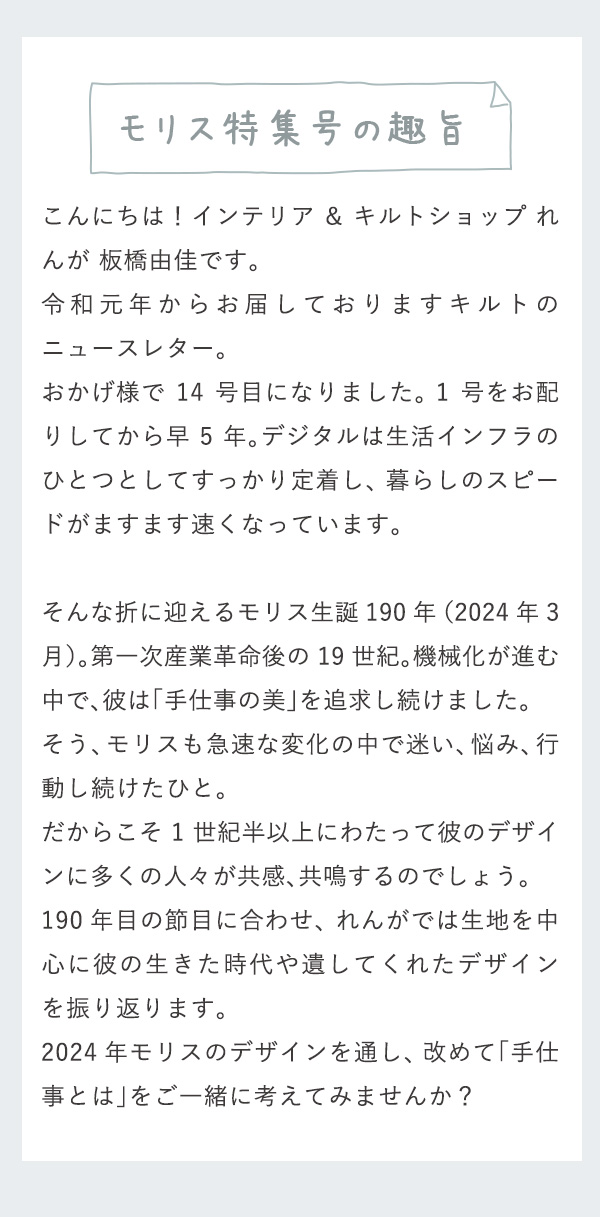 モリス特集号の趣旨

こんにちは！インテリア ＆ キルトショップ れんが 板橋由佳です。
令和元年からお届しておりますキルトのニュースレター。
おかげ様で 14 号目になりました。1 号をお配りしてから早 5 年。デジタルは生活インフラのひとつとしてすっかり定着し、暮らしのスピードがますます速くなっています。

そんな折に迎えるモリス生誕 190 年（2024 年 3 月）。第一次産業革命後の 19 世紀。機械化が進む中で、彼は「手仕事の美」を追求し続けました。
そう、モリスも急速な変化の中で迷い、悩み、行動し続けたひと。
だからこそ 1 世紀半以上にわたって彼のデザインに多くの人々が共感、共鳴するのでしょう。
190 年目の節目に合わせ、れんがでは生地を中心に彼の生きた時代や遺してくれたデザインを振り返ります。
2024 年モリスのデザインを通し、改めて「手仕事とは」をご一緒に考えてみませんか？